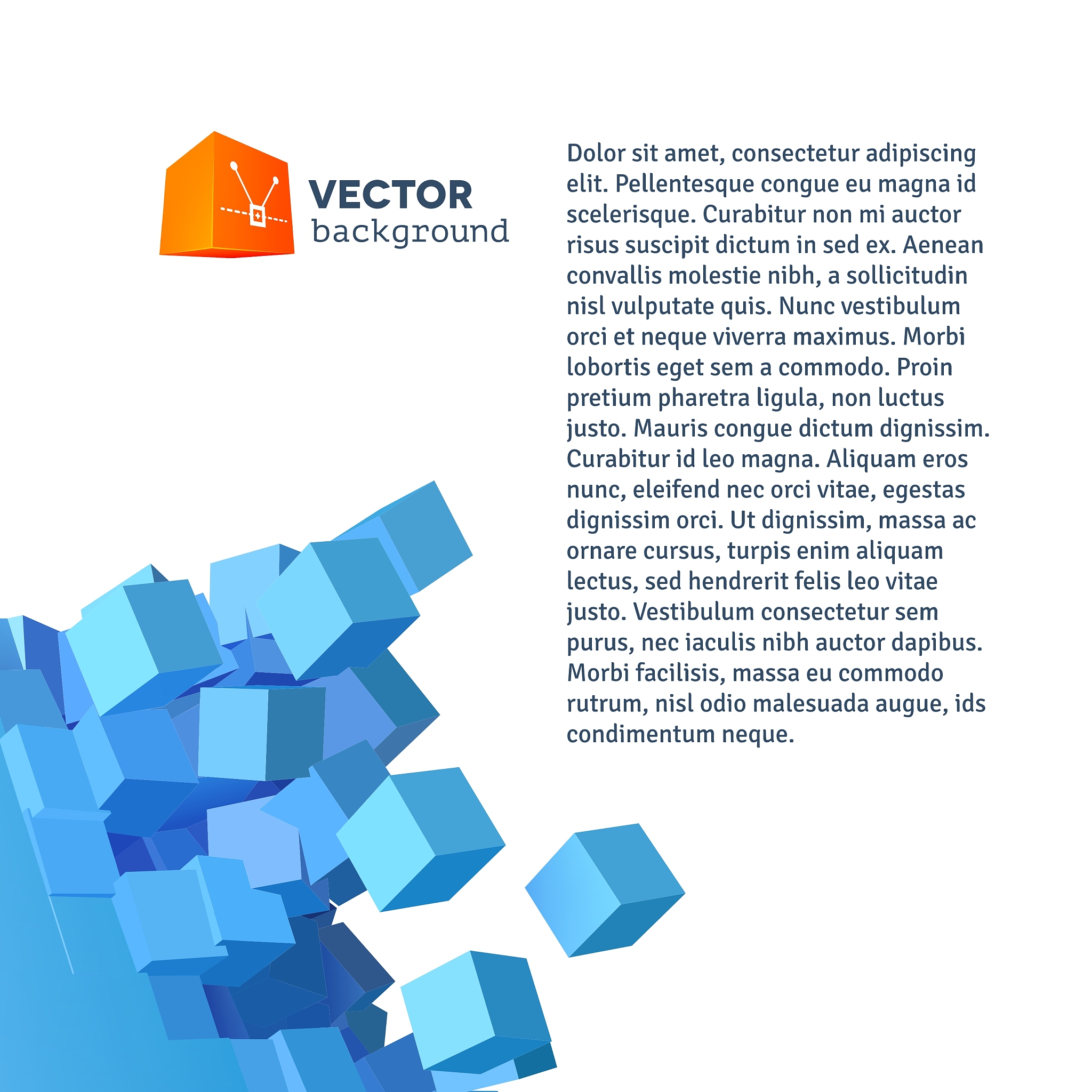 VECTOR
background

Dolor sit amet, consectetur adipiscing elit. Pellentesque congue eu magna id scelerisque. Curabitur non mi auctor risus suscipit dictum in sed ex. Aenean convallis molestie nibh, a sollicitudin nisl vulputate quis. Nunc vestibulum orci et neque viverra maximus. Morbi lobortis eget sem a commodo. Proin pretium pharetra ligula, non luctus justo. Mauris congue dictum dignissim. Curabitur id leo magna. Aliquam eros nunc, eleifend nec orci vitae, egestas dignissim orci. Ut dignissim, massa ac ornare cursus, turpis enim aliquam lectus, sed hendrerit felis leo vitae justo. Vestibulum consectetur sem purus, nec iaculis nibh auctor dapibus. Morbi facilisis, massa eu commodo rutrum, nisl odio malesuada augue, ids condimentum neque.